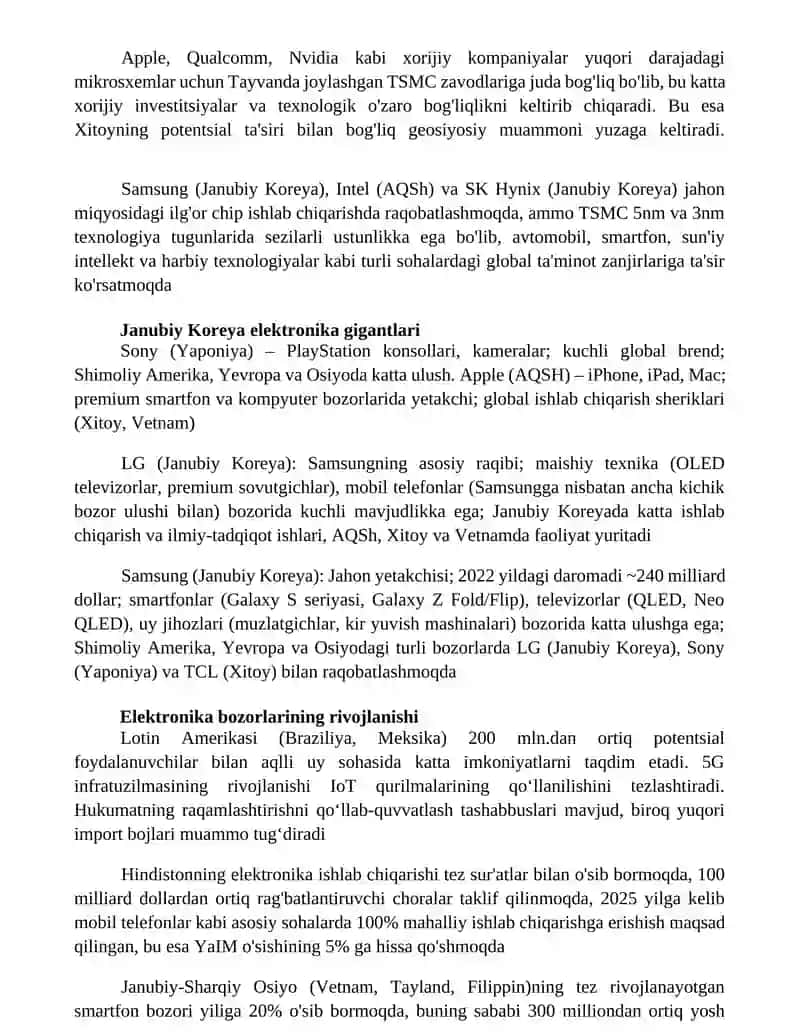 Apple, Qualcomm, Nvidia kabi xorijiy kompaniyalar yuqori darajadagi mikrosxemlar uchun Tayvanda joylashgan TSMC zavodlariga juda bog'liq bo'lib, bu katta xorijiy investitsiyalar va texnologik o'zaro bog'liqlikni keltirib chiqaradi. Bu esa Xitoyning potentsial ta'siri bilan bog'liq geosiyosiy muammoni yuzaga keltiradi.

Samsung (Janubiy Koreya), Intel (AQSh) va SK Hynix (Janubiy Koreya) jahon miqyosidagi ilg'or chip ishlab chiqarishda raqobatlashmoqda, ammo TSMC 5nm va 3nm texnologiya tugunlarida sezilarli ustunlikka ega bo'lib, avtomobil, smartfon, sun'iy intellekt va harbiy texnologiyalar kabi turli sohalardagi global ta'minot zanjirlariga ta'sir ko'rsatmoqda

Janubiy Koreya elektronika gigantlari
Sony (Yaponiya) – PlayStation konsollari, kameralar; kuchli global brend; Shimoliy Amerika, Yevropa va Osiyoda katta ulush. Apple (AQSH) – iPhone, iPad, Mac; premium smartfon va kompyuter bozorlarida yetakchi; global ishlab chiqarish sheriklari (Xitoy, Vetnam)

LG (Janubiy Koreya): Samsungning asosiy raqibi; maishiy texnika (OLED televizorlar, premium sovutgichlar), mobil telefonlar (Samsungga nisbatan ancha kichik bozor ulushi bilan) bozorida kuchli mavjudlikka ega; Janubiy Koreyada katta ishlab chiqarish va ilmiy-tadqiqot ishlari, AQSh, Xitoy va Vetnamda faoliyat yuritadi

Samsung (Janubiy Koreya): Jahon yetakchisi; 2022 yildagi daromadi ~240 milliard dollar; smartfonlar (Galaxy S seriyasi, Galaxy Z Fold/Flip), televizorlar (QLED, Neo QLED), uy jihozlari (muzlatgichlar, kir yuvish mashinalari) bozorida katta ulushga ega; Shimoliy Amerika, Yevropa va Osiyodagi turli bozorlarda LG (Janubiy Koreya), Sony (Yaponiya) va TCL (Xitoy) bilan raqobatlashmoqda

Elektronika bozorlarining rivojlanishi
Lotin Amerikasi (Braziliya, Meksika) 200 mln.dan ortiq potentsial foydalanuvchilar bilan aqlli uy sohasida katta imkoniyatlarni taqdim etadi. 5G infratuzilmasining rivojlanishi IoT qurilmalarining qo‘llanilishini tezlashtiradi. Hukumatning raqamlashtirishni qo‘llab-quvvatlash tashabbuslari mavjud, biroq yuqori import bojlari muammo tug‘diradi

Hindistonning elektronika ishlab chiqarishi tez sur'atlar bilan o'sib bormoqda, 100 milliard dollardan ortiq rag'batlantiruvchi choralar taklif qilinmoqda, 2025 yilga kelib mobil telefonlar kabi asosiy sohalarda 100% mahalliy ishlab chiqarishga erishish maqsad qilingan, bu esa YaIM o'sishining 5% ga hissa qo'shmoqda

Janubiy-Sharqiy Osiyo (Vetnam, Tayland, Filippin)ning tez rivojlanayotgan smartfon bozori yiliga 20% o'sib bormoqda, buning sababi 300 milliondan ortiq yosh